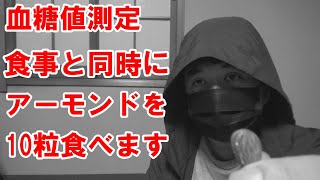 血糖値測定
食事と同時に
アーモンドを
10粒食べます